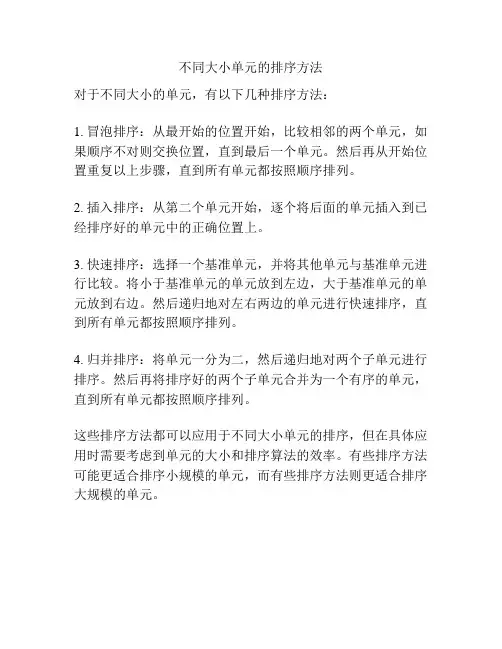 不同大小单元的排序方法

对于不同大小的单元，有以下几种排序方法：

1. 冒泡排序：从最开始的位置开始，比较相邻的两个单元，如果顺序不对则交换位置，直到最后一个单元。然后再从开始位置重复以上步骤，直到所有单元都按照顺序排列。

2. 插入排序：从第二个单元开始，逐个将后面的单元插入到已经排序好的单元中的正确位置上。

3. 快速排序：选择一个基准单元，并将其他单元与基准单元进行比较。将小于基准单元的单元放到左边，大于基准单元的单元放到右边。然后递归地对左右两边的单元进行快速排序，直到所有单元都按照顺序排列。

4. 归并排序：将单元一分为二，然后递归地对两个子单元进行排序。然后再将排序好的两个子单元合并为一个有序的单元，直到所有单元都按照顺序排列。

这些排序方法都可以应用于不同大小单元的排序，但在具体应用时需要考虑到单元的大小和排序算法的效率。有些排序方法可能更适合排序小规模的单元，而有些排序方法则更适合排序大规模的单元。